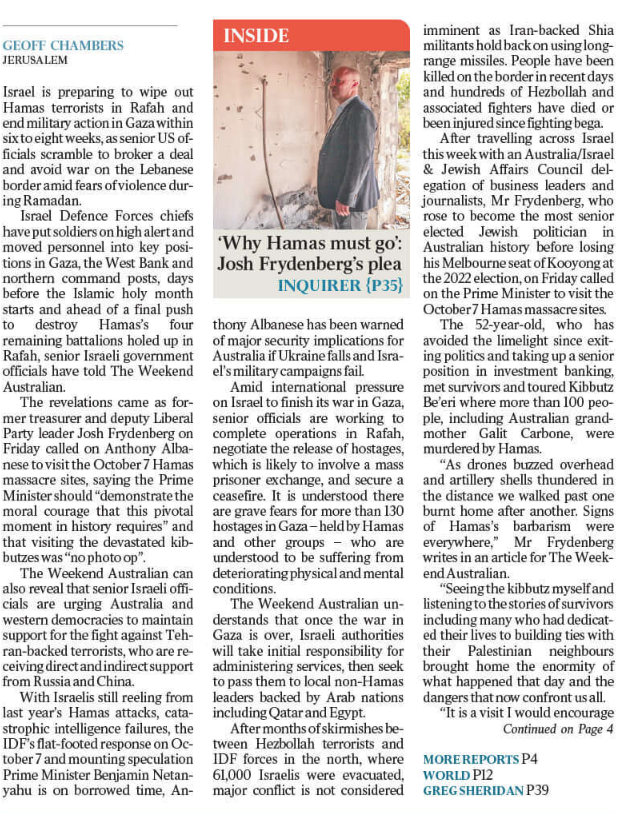 GEOFF CHAMBERS
JERUSALEM

Israel is preparing to wipe out Hamas terrorists in Rafah and end military action in Gaza within six to eight weeks, as senior US officials scramble to broker a deal and avoid war on the Lebanese border amid fears of violence during Ramadan.

Israel Defence Forces chiefs have put soldiers on high alert and moved personnel into key positions in Gaza, the West Bank and northern command posts, days before the Islamic holy month starts and ahead of a final push to destroy Hamas's four remaining battalions holed up in Rafah, senior Israeli government officials have told The Weekend Australian.

The revelations came as former treasurer and deputy Liberal Party leader Josh Frydenberg on Friday called on Anthony Albanese to visit the October 7 Hamas massacre sites, saying the Prime Minister should "demonstrate the moral courage that this pivotal moment in history requires" and that visiting the devastated kibbutzes was "no photo op".

The Weekend Australian can also reveal that senior Israeli officials are urging Australia and western democracies to maintain support for the fight against Tehran-backed terrorists, who are receiving direct and indirect support from Russia and China.

With Israelis still reeling from last year's Hamas attacks, catastrophic intelligence failures, the IDF's flat-footed response on October 7 and mounting speculation Prime Minister Benjamin Netanyahu is on borrowed time, Anthony Albanese has been warned of major security implications for Australia if Ukraine falls and Israel's military campaigns fail.

INSIDE

'Why Hamas must go': Josh Frydenberg's plea
INQUIRER {P35}

Amid international pressure on Israel to finish its war in Gaza, senior officials are working to complete operations in Rafah, negotiate the release of hostages, which is likely to involve a mass prisoner exchange, and secure a ceasefire. It is understood there are grave fears for more than 130 hostages in Gaza – held by Hamas and other groups – who are understood to be suffering from deteriorating physical and mental conditions.

The Weekend Australian understands that once the war in Gaza is over, Israeli authorities will take initial responsibility for administering services, then seek to pass them to local non-Hamas leaders backed by Arab nations including Qatar and Egypt.

After months of skirmishes between Hezbollah terrorists and IDF forces in the north, where 61,000 Israelis were evacuated, major conflict is not considered imminent as Iran-backed Shia militants hold back on using long-range missiles. People have been killed on the border in recent days and hundreds of Hezbollah and associated fighters have died or been injured since fighting bega.

After travelling across Israel this week with an Australia/Israel & Jewish Affairs Council delegation of business leaders and journalists, Mr Frydenberg, who rose to become the most senior elected Jewish politician in Australian history before losing his Melbourne seat of Kooyong at the 2022 election, on Friday called on the Prime Minister to visit the October 7 Hamas massacre sites.

The 52-year-old, who has avoided the limelight since exiting politics and taking up a senior position in investment banking, met survivors and toured Kibbutz Be'eri where more than 100 people, including Australian grandmother Galit Carbone, were murdered by Hamas.

"As drones buzzed overhead and artillery shells thundered in the distance we walked past one burnt home after another. Signs of Hamas's barbarism were everywhere," Mr Frydenberg writes in an article for The Weekend Australian.

"Seeing the kibbutz myself and listening to the stories of survivors including many who had dedicated their lives to building ties with their Palestinian neighbours brought home the enormity of what happened that day and the dangers that now confront us all.

"It is a visit I would encourage
Continued on Page 4

MORE REPORTS P4
WORLD P12
GREG SHERIDAN P39